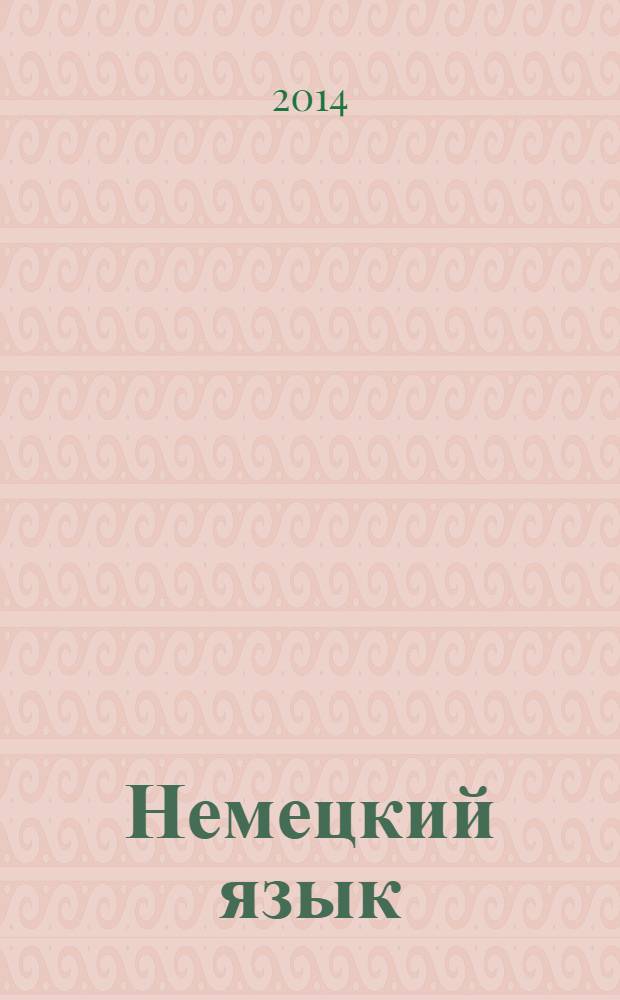 2014

Немецкий язык